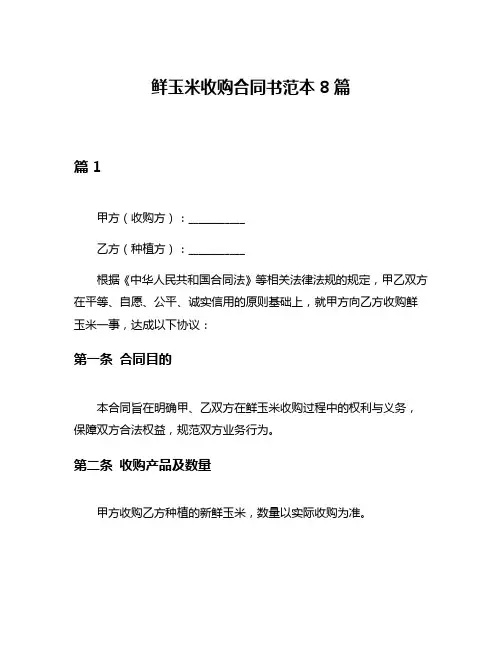 鲜玉米收购合同书范本 8 篇

篇 1

甲方（收购方）：__________

乙方（种植方）：__________

根据《中华人民共和国合同法》等相关法律法规的规定，甲乙双方在平等、自愿、公平、诚实信用的原则基础上，就甲方向乙方收购鲜玉米一事，达成以下协议：

第一条 合同目的

本合同旨在明确甲、乙双方在鲜玉米收购过程中的权利与义务，保障双方合法权益，规范双方业务行为。

第二条 收购产品及数量

甲方收购乙方种植的新鲜玉米，数量以实际收购为准。